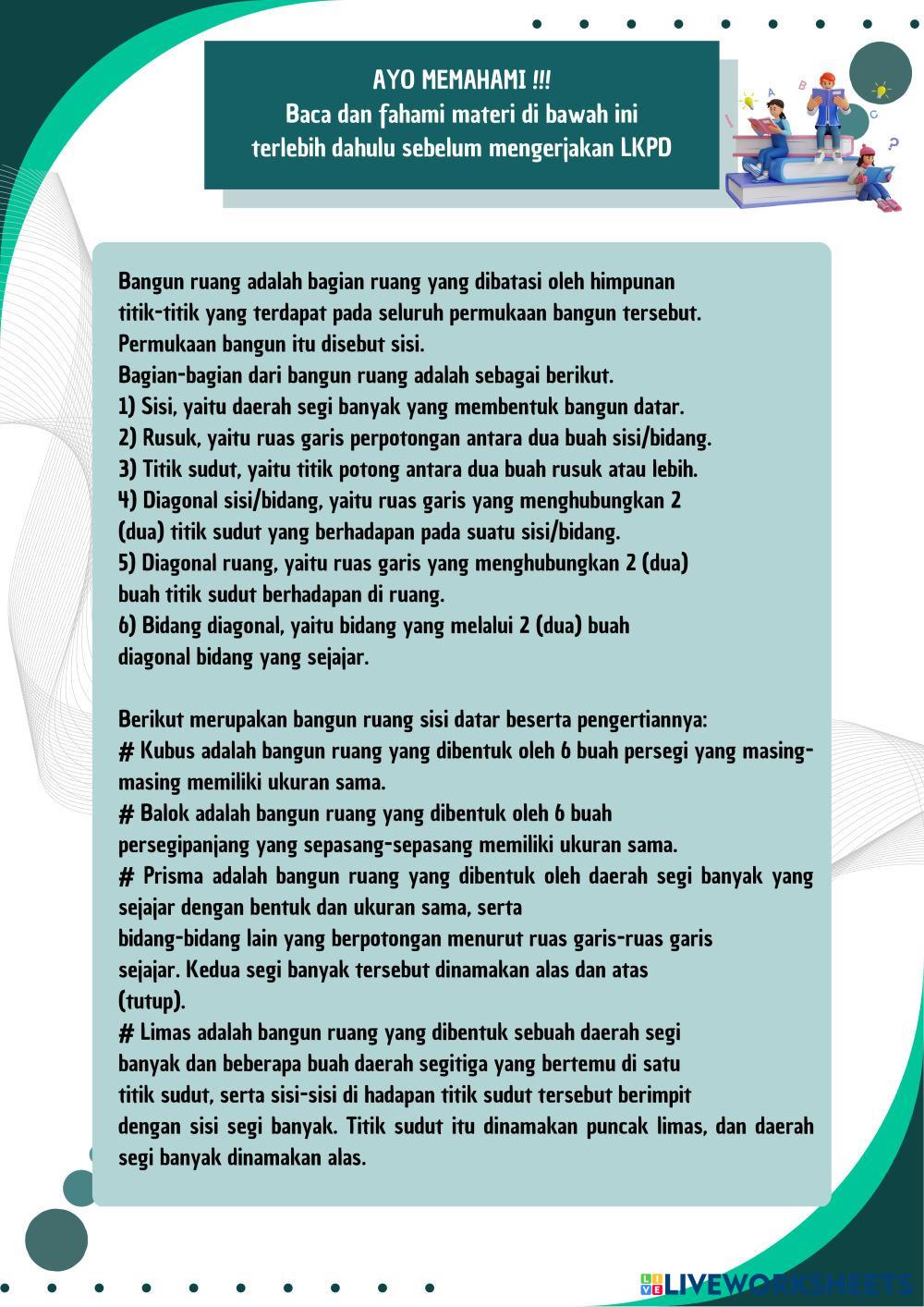 AYO MEMAHAMI !!!
Baca dan fahami materi di bawah ini terlebih dahulu sebelum mengerjakan LKPD

Bangun ruang adalah bagian ruang yang dibatasi oleh himpunan titik-titik yang terdapat pada seluruh permukaan bangun tersebut. Permukaan bangun itu disebut sisi.
Bagian-bagian dari bangun ruang adalah sebagai berikut.
1) Sisi, yaitu daerah segi banyak yang membentuk bangun datar.
2) Rusuk, yaitu ruas garis perpotongan antara dua buah sisi/bidang.
3) Titik sudut, yaitu titik potong antara dua buah rusuk atau lebih.
4) Diagonal sisi/bidang, yaitu ruas garis yang menghubungkan 2 (dua) titik sudut yang berhadapan pada suatu sisi/bidang.
5) Diagonal ruang, yaitu ruas garis yang menghubungkan 2 (dua) buah titik sudut berhadapan di ruang.
6) Bidang diagonal, yaitu bidang yang melalui 2 (dua) buah diagonal bidang yang sejajar.

Berikut merupakan bangun ruang sisi datar beserta pengertiannya:
# Kubus adalah bangun ruang yang dibentuk oleh 6 buah persegi yang masing-masing memiliki ukuran sama.
# Balok adalah bangun ruang yang dibentuk oleh 6 buah persegipanjang yang sepasang-sepasang memiliki ukuran sama.
# Prisma adalah bangun ruang yang dibentuk oleh daerah segi banyak yang sejajar dengan bentuk dan ukuran sama, serta bidang-bidang lain yang berpotongan menurut ruas garis-ruas garis sejajar. Kedua segi banyak tersebut dinamakan alas dan atas (tutup).
# Limas adalah bangun ruang yang dibentuk sebuah daerah segi banyak dan beberapa buah daerah segitiga yang bertemu di satu titik sudut, serta sisi-sisi di hadapan titik sudut tersebut berimpit dengan sisi segi banyak. Titik sudut itu dinamakan puncak limas, dan daerah segi banyak dinamakan alas.

LIVEWORKSHEETS